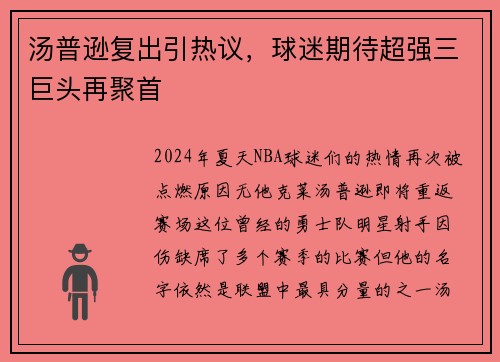 汤普逊复出引热议，球迷期待超强三巨头再聚首

2024年夏天NBA球迷们的热情再次被点燃原因无他克莱汤普逊即将重返赛场这位曾经的勇士队明星射手因伤缺席了多个赛季的比赛但他的名字依然是联盟中最具分量的之一汤